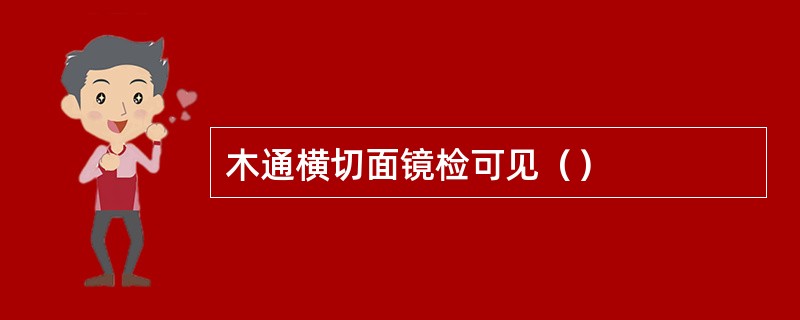 木通横切面镜检可见（）